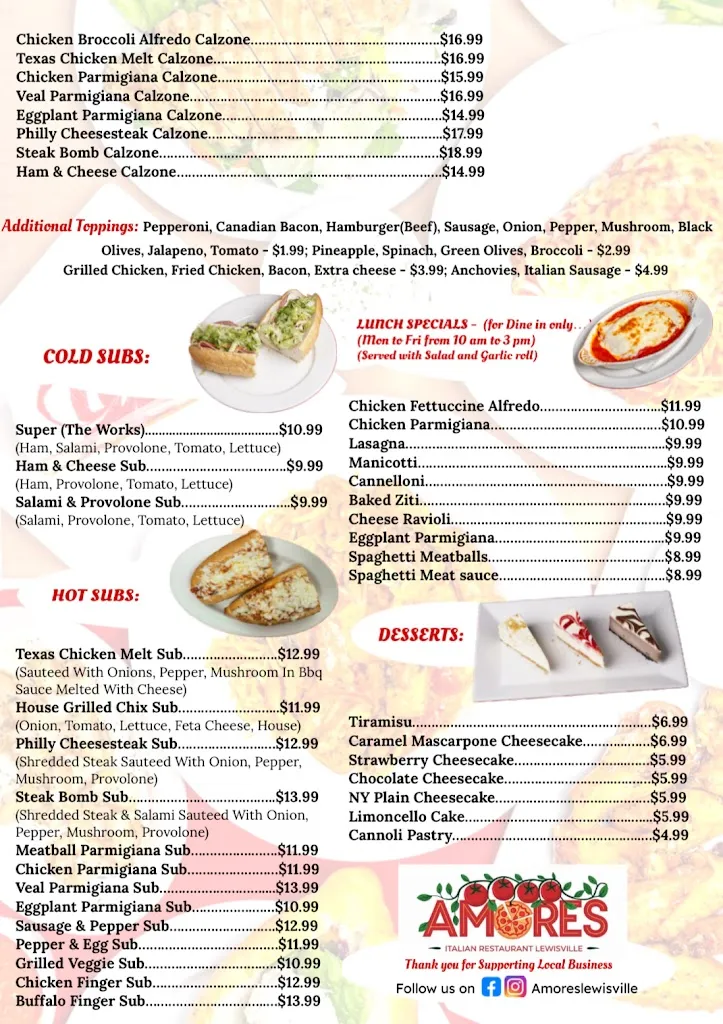 Chicken Broccoli Alfredo Calzone $16.99
Texas Chicken Melt Calzone $16.99
Chicken Parmigiana Calzone $15.99
Veal Parmigiana Calzone $16.99
Eggplant Parmigiana Calzone $14.99
Philly Cheesesteak Calzone $17.99
Steak Bomb Calzone $18.99
Ham & Cheese Calzone $14.99

Additional Toppings: Pepperoni, Canadian Bacon, Hamburger(Beef), Sausage, Onion, Pepper, Mushroom, Black Olives, Jalapeno, Tomato - $1.99; Pineapple, Spinach, Green Olives, Broccoli - $2.99 Grilled Chicken, Fried Chicken, Bacon, Extra cheese - $3.99; Anchovies, Italian Sausage - $4.99

COLD SUBS:

Super (The Works) $10.99
(Ham, Salami, Provolone, Tomato, Lettuce)
Ham & Cheese Sub $9.99
(Ham, Provolone, Tomato, Lettuce)
Salami & Provolone Sub $9.99
(Salami, Provolone, Tomato, Lettuce)

HOT SUBS:

Texas Chicken Melt Sub $12.99
(Sauteed With Onions, Pepper, Mushroom In Bbq Sauce Melted With Cheese)
House Grilled Chix Sub $11.99
(Onion, Tomato, Lettuce, Feta Cheese, House)
Philly Cheesesteak Sub $12.99
(Shredded Steak Sauteed With Onion, Pepper, Mushroom, Provolone)
Steak Bomb Sub $13.99
(Shredded Steak & Salami Sauteed With Onion, Pepper, Mushroom, Provolone)
Meatball Parmigiana Sub $11.99
Chicken Parmigiana Sub $11.99
Veal Parmigiana Sub $13.99
Eggplant Parmigiana Sub $10.99
Sausage & Pepper Sub $12.99
Pepper & Egg Sub $11.99
Grilled Veggie Sub $10.99
Chicken Finger Sub $12.99
Buffalo Finger Sub $13.99

LUNCH SPECIALS - (for Dine in only...)
(Mon to Fri from 10 am to 3 pm)
(Served with Salad and Garlic roll)

Chicken Fettuccine Alfredo $11.99
Chicken Parmigiana $10.99
Lasagna $9.99
Manicotti $9.99
Cannelloni $9.99
Baked Ziti $9.99
Cheese Ravioli $9.99
Eggplant Parmigiana $9.99
Spaghetti Meatballs $8.99
Spaghetti Meat sauce $8.99

DESSERTS:

Tiramisu $6.99
Caramel Mascarpone Cheesecake $6.99
Strawberry Cheesecake $5.99
Chocolate Cheesecake $5.99
NY Plain Cheesecake $5.99
Limoncello Cake $5.99
Cannoli Pastry $4.99

AMORES
ITALIAN RESTAURANT LEWISVILLE
Thank you for Supporting Local Business
Follow us on Amoreslewisville